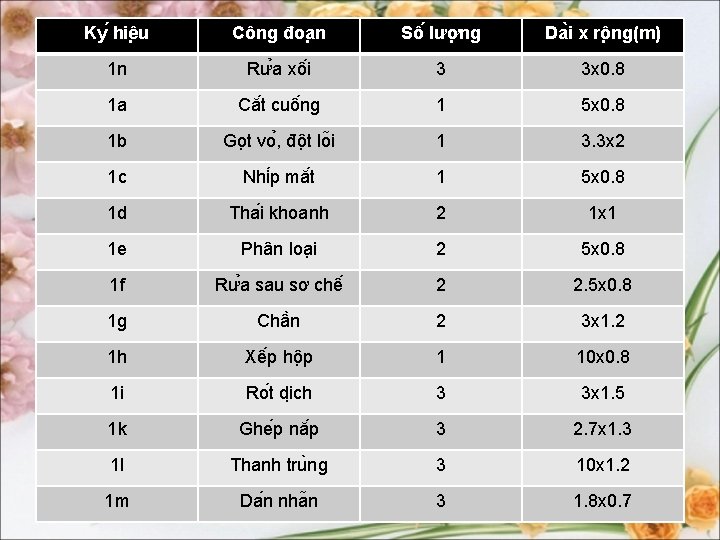 | Ký hiệu | Công đoạn | Số lượng | Dài x rộng(m) |
|---|---|---|---|
| 1n | Rửa xối | 3 | 3x0.8 |
| 1a | Cắt cuống | 1 | 5x0.8 |
| 1b | Gọt vỏ, đột lõi | 1 | 3.3x2 |
| 1c | Nhíp mắt | 1 | 5x0.8 |
| 1d | Thái khoanh | 2 | 1x1 |
| 1e | Phân loại | 2 | 5x0.8 |
| 1f | Rửa sau sơ chế | 2 | 2.5x0.8 |
| 1g | Chần | 2 | 3x1.2 |
| 1h | Xếp hộp | 1 | 10x0.8 |
| 1i | Rót dịch | 3 | 3x1.5 |
| 1k | Ghép nắp | 3 | 2.7x1.3 |
| 1l | Thanh trùng | 3 | 10x1.2 |
| 1m | Dán nhãn | 3 | 1.8x0.7 |